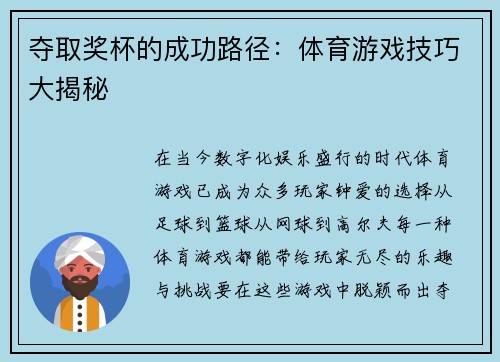 夺取奖杯的成功路径：体育游戏技巧大揭秘

在当今数字化娱乐盛行的时代体育游戏已成为众多玩家钟爱的选择从足球到篮球从网球到高尔夫每一种体育游戏都能带给玩家无尽的乐趣与挑战要在这些游戏中脱颖而出夺